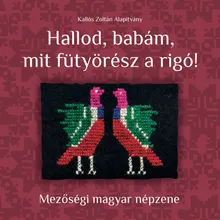 Kallós Zoltán Alapítvány

Hallod, babám, mit fütyörész a rigó!

Mezőségi magyar népzene